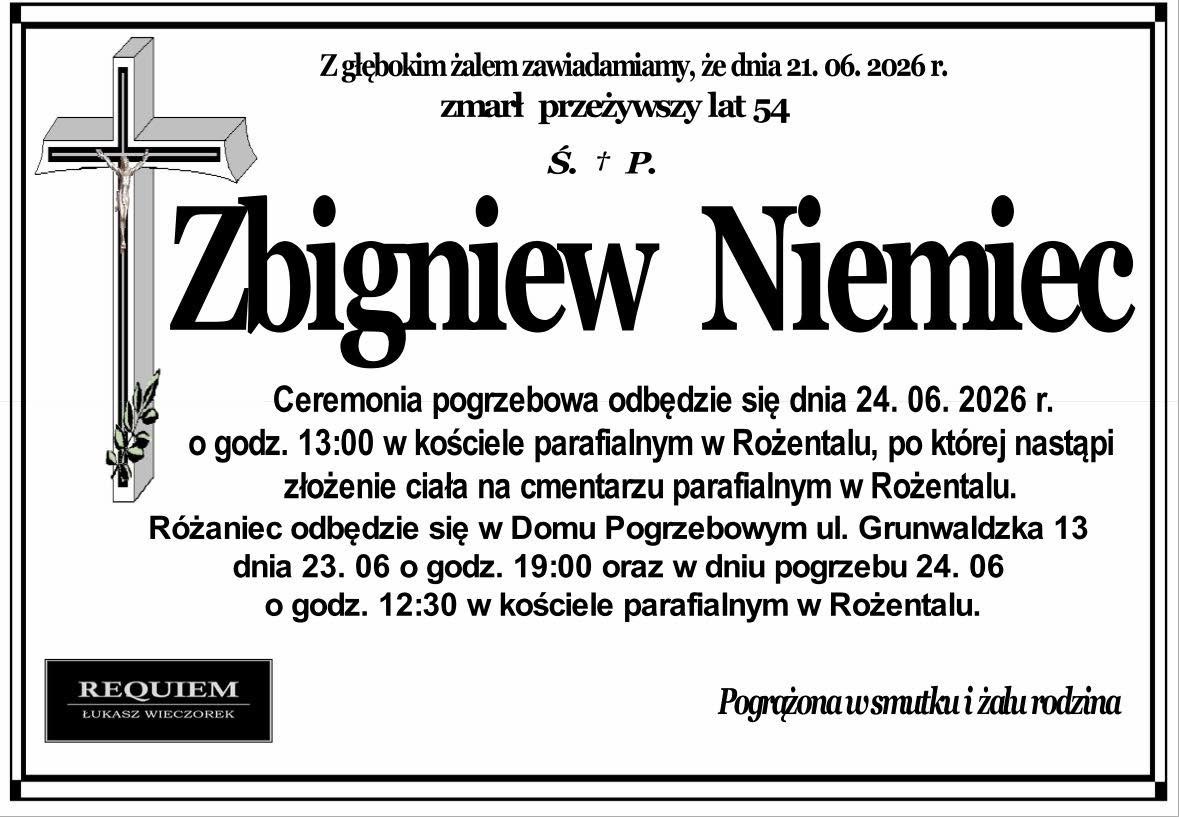 Z głębokim żalem zawiadamiamy, że dnia 21. 06. 2026 r.
zmarł przeżywszy lat 54

Ś. † P.

Zbigniew Niemiec

Ceremonia pogrzebowa odbędzie się dnia 24. 06. 2026 r. o godz. 13:00 w kościele parafialnym w Rożentalu, po której nastąpi złożenie ciała na cmentarzu parafialnym w Rożentalu.
Różaniec odbędzie się w Domu Pogrzebowym ul. Grunwaldzka 13 dnia 23. 06 o godz. 19:00 oraz w dniu pogrzebu 24. 06 o godz. 12:30 w kościele parafialnym w Rożentalu.

REQUIEM
ŁUKASZ WIECZOREK

Pogrążona w smutku i żalu rodzina